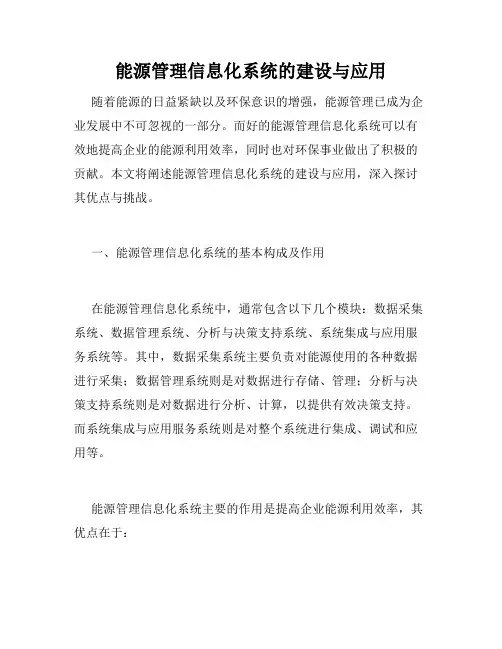 能源管理信息化系统的建设与应用

随着能源的日益紧缺以及环保意识的增强，能源管理已成为企业发展中不可忽视的一部分。而好的能源管理信息化系统可以有效地提高企业的能源利用效率，同时也对环保事业做出了积极的贡献。本文将阐述能源管理信息化系统的建设与应用，深入探讨其优点与挑战。

一、能源管理信息化系统的基本构成及作用

在能源管理信息化系统中，通常包含以下几个模块：数据采集系统、数据管理系统、分析与决策支持系统、系统集成与应用服务系统等。其中，数据采集系统主要负责对能源使用的各种数据进行采集；数据管理系统则是对数据进行存储、管理；分析与决策支持系统则是对数据进行分析、计算，以提供有效决策支持。而系统集成与应用服务系统则是对整个系统进行集成、调试和应用等。

能源管理信息化系统主要的作用是提高企业能源利用效率，其优点在于：